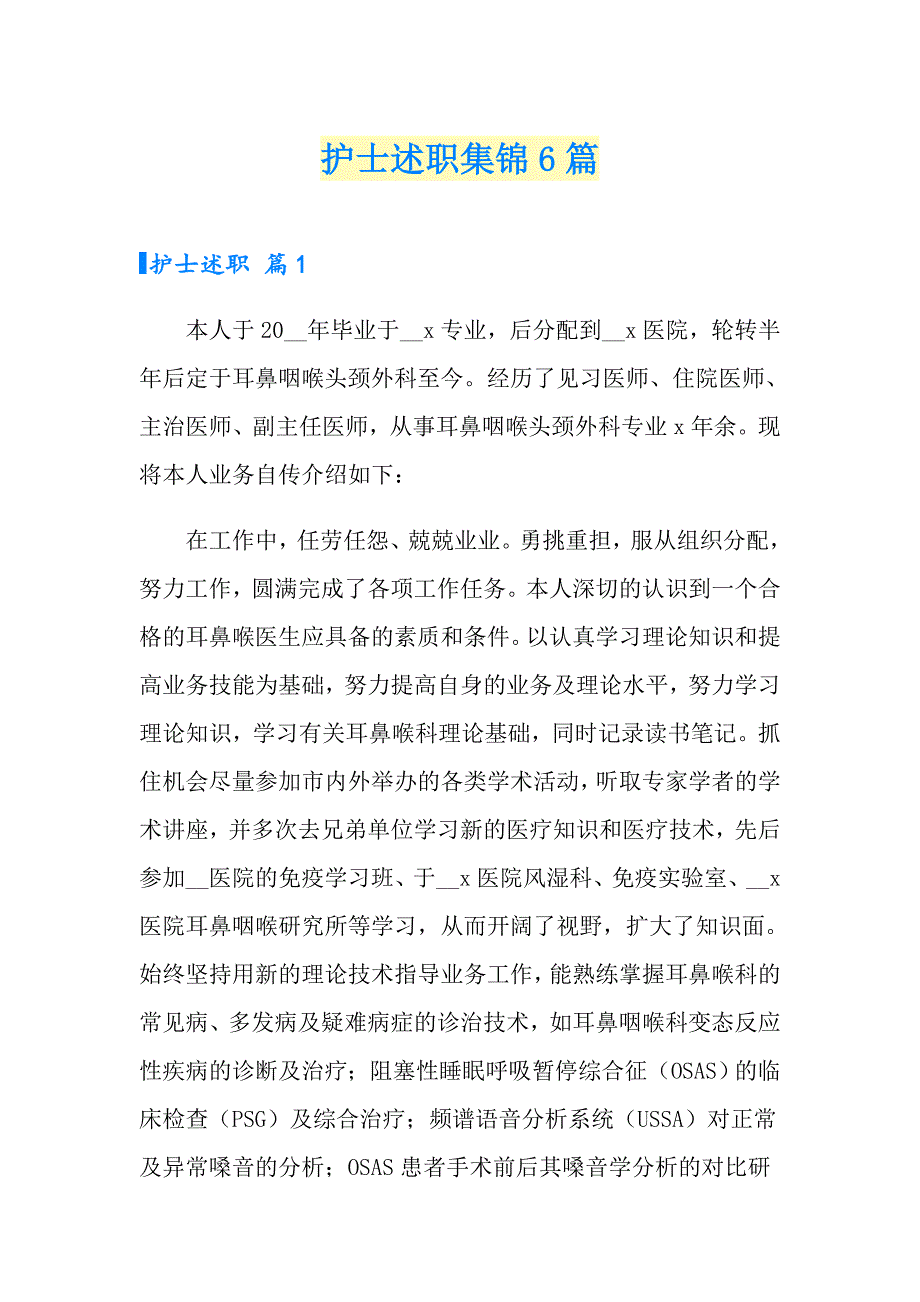 护士述职集锦6篇

护士述职 篇1

本人于20__年毕业于__x专业，后分配到__x医院，轮转半年后定于耳鼻咽喉头颈外科至今。经历了见习医师、住院医师、主治医师、副主任医师，从事耳鼻咽喉头颈外科专业x年余。现将本人业务自传介绍如下：

在工作中，任劳任怨、兢兢业业。勇挑重担，服从组织分配，努力工作，圆满完成了各项工作任务。本人深切的认识到一个合格的耳鼻喉医生应具备的素质和条件。以认真学习理论知识和提高业务技能为基础，努力提高自身的业务及理论水平，努力学习理论知识，学习有关耳鼻喉科理论基础，同时记录读书笔记。抓住机会尽量参加市内外举办的各类学术活动，听取专家学者的学术讲座，并多次去兄弟单位学习新的医疗知识和医疗技术，先后参加__医院的免疫学习班、于__x医院风湿科、免疫实验室、__x医院耳鼻咽喉研究所等学习，从而开阔了视野，扩大了知识面。始终坚持用新的理论技术指导业务工作，能熟练掌握耳鼻喉科的常见病、多发病及疑难病症的诊治技术，如耳鼻咽喉科变态反应性疾病的诊断及治疗；阻塞性睡眠呼吸暂停综合征（OSAS）的临床检查（PSG）及综合治疗；频谱语音分析系统（USSA）对正常及异常嗓音的分析；OSAS患者手术前后其嗓音学分析的对比研